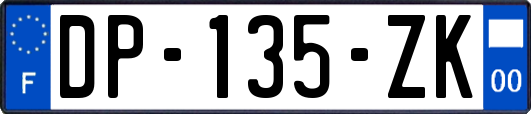 F
DP-135-ZK
00